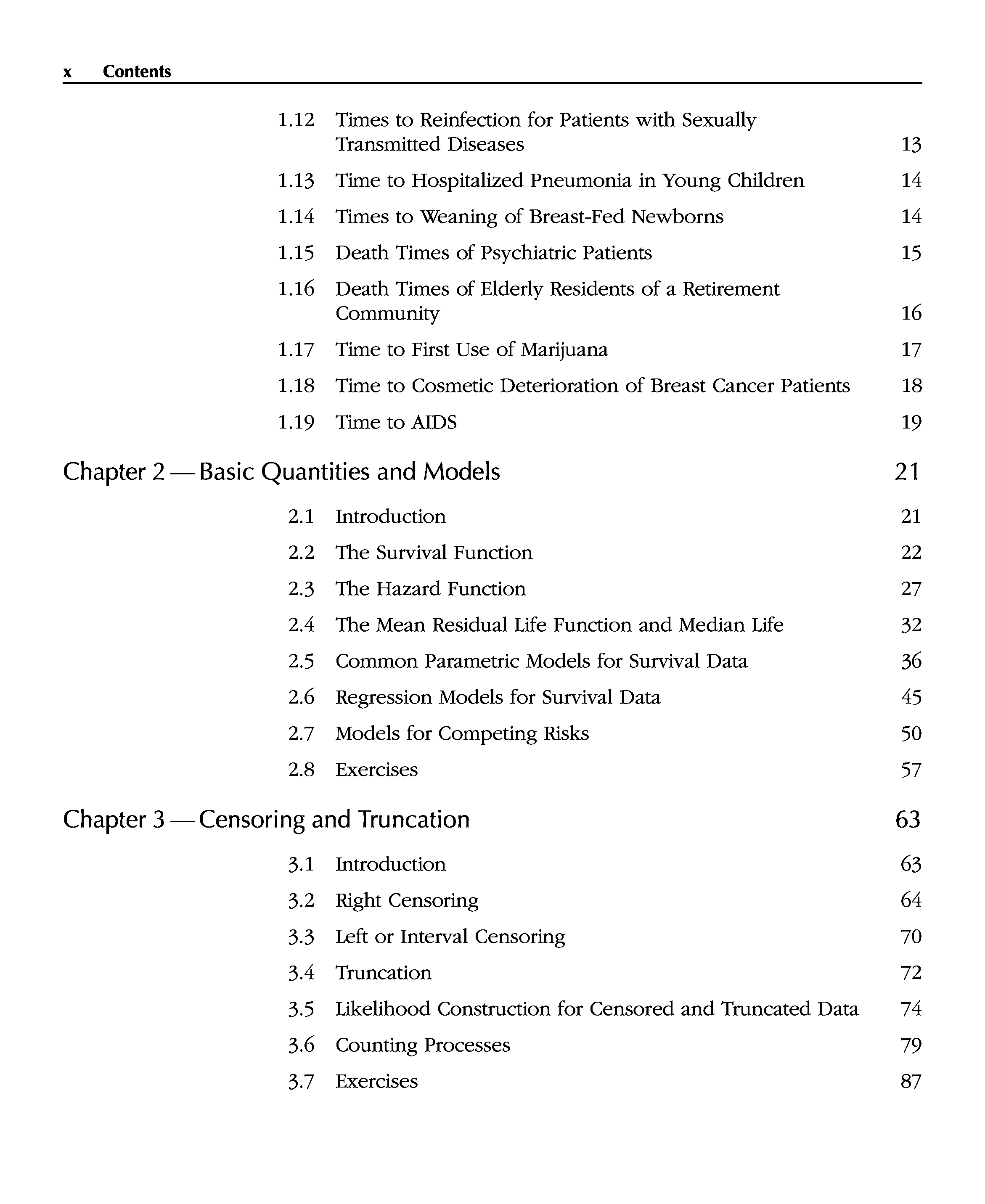 x Contents

1.12 Times to Reinfection for Patients with Sexually Transmitted Diseases 13

1.13 Time to Hospitalized Pneumonia in Young Children 14

1.14 Times to Weaning of Breast-Fed Newborns 14

1.15 Death Times of Psychiatric Patients 15

1.16 Death Times of Elderly Residents of a Retirement Community 16

1.17 Time to First Use of Marijuana 17

1.18 Time to Cosmetic Deterioration of Breast Cancer Patients 18

1.19 Time to AIDS 19

Chapter 2 — Basic Quantities and Models 21

2.1 Introduction 21

2.2 The Survival Function 22

2.3 The Hazard Function 27

2.4 The Mean Residual Life Function and Median Life 32

2.5 Common Parametric Models for Survival Data 36

2.6 Regression Models for Survival Data 45

2.7 Models for Competing Risks 50

2.8 Exercises 57

Chapter 3 — Censoring and Truncation 63

3.1 Introduction 63

3.2 Right Censoring 64

3.3 Left or Interval Censoring 70

3.4 Truncation 72

3.5 Likelihood Construction for Censored and Truncated Data 74

3.6 Counting Processes 79

3.7 Exercises 87